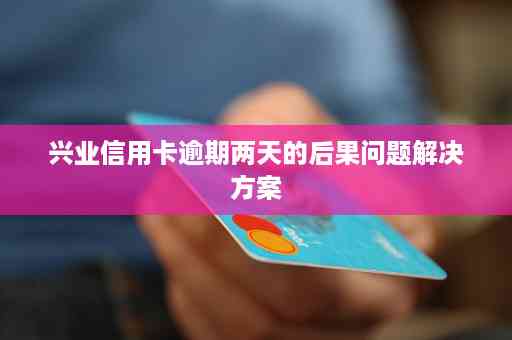 兴业信用卡逾期两天的后果问题解决方案